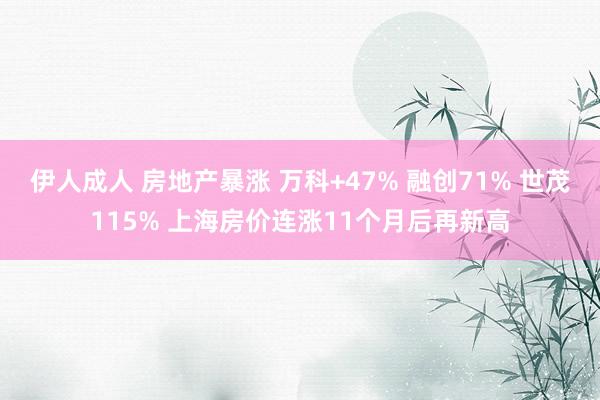 伊人成人 房地产暴涨 万科+47% 融创71% 世茂115% 上海房价连涨11个月后再新高